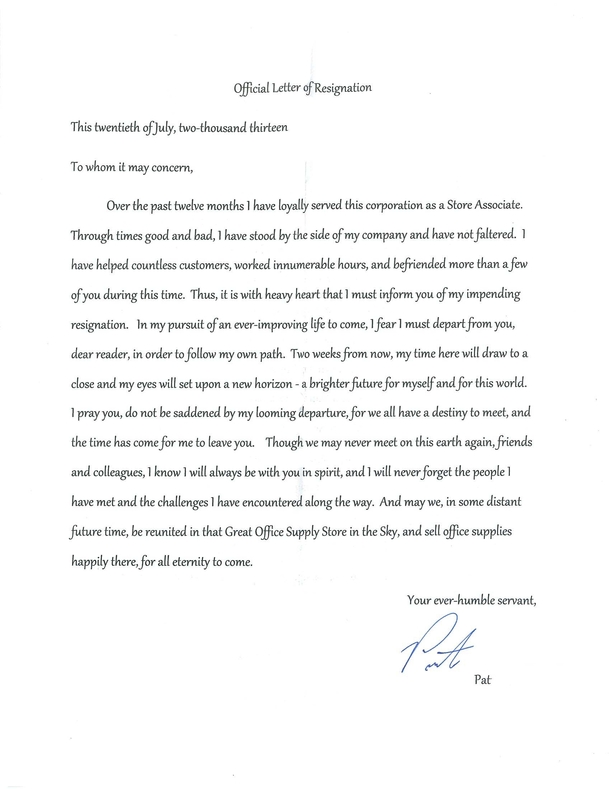 Official Letter of Resignation

This twentieth of July, two-thousand thirteen

To whom it may concern,

Over the past twelve months I have loyally served this corporation as a Store Associate. Through times good and bad, I have stood by the side of my company and have not faltered. I have helped countless customers, worked innumerable hours, and befriended more than a few of you during this time. Thus, it is with heavy heart that I must inform you of my impending resignation. In my pursuit of an ever-improving life to come, I fear I must depart from you, dear reader, in order to follow my own path. Two weeks from now, my time here will draw to a close and my eyes will set upon a new horizon - a brighter future for myself and for this world. I pray you, do not be saddened by my looming departure, for we all have a destiny to meet, and the time has come for me to leave you. Though we may never meet on this earth again, friends and colleagues, I know I will always be with you in spirit, and I will never forget the people I have met and the challenges I have encountered along the way. And may we, in some distant future time, be reunited in that Great Office Supply Store in the Sky, and sell office supplies happily there, for all eternity to come.

Your ever-humble servant,

Pat

Pat